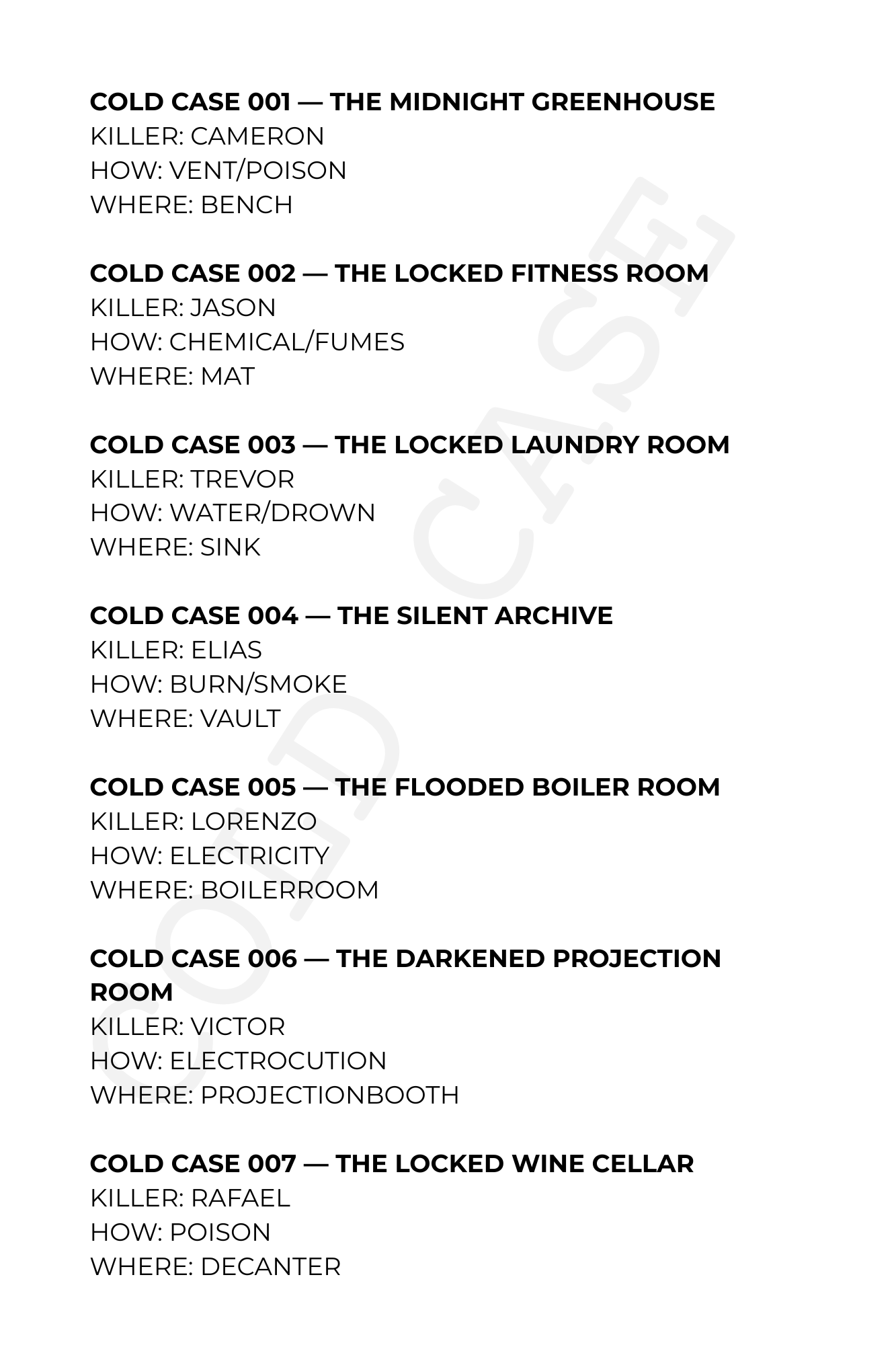 COLD CASE 001 — THE MIDNIGHT GREENHOUSE
KILLER: CAMERON
HOW: VENT/POISON
WHERE: BENCH

COLD CASE 002 — THE LOCKED FITNESS ROOM
KILLER: JASON
HOW: CHEMICAL/FUMES
WHERE: MAT

COLD CASE 003 — THE LOCKED LAUNDRY ROOM
KILLER: TREVOR
HOW: WATER/DROWN
WHERE: SINK

COLD CASE 004 — THE SILENT ARCHIVE
KILLER: ELIAS
HOW: BURN/SMOKE
WHERE: VAULT

COLD CASE 005 — THE FLOODED BOILER ROOM
KILLER: LORENZO
HOW: ELECTRICITY
WHERE: BOILERROOM

COLD CASE 006 — THE DARKENED PROJECTION ROOM
KILLER: VICTOR
HOW: ELECTROCUTION
WHERE: PROJECTIONBOOTH

COLD CASE 007 — THE LOCKED WINE CELLAR
KILLER: RAFAEL
HOW: POISON
WHERE: DECANTER

COLD CASE